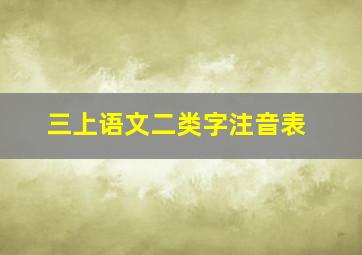 三上语文二类字注音表